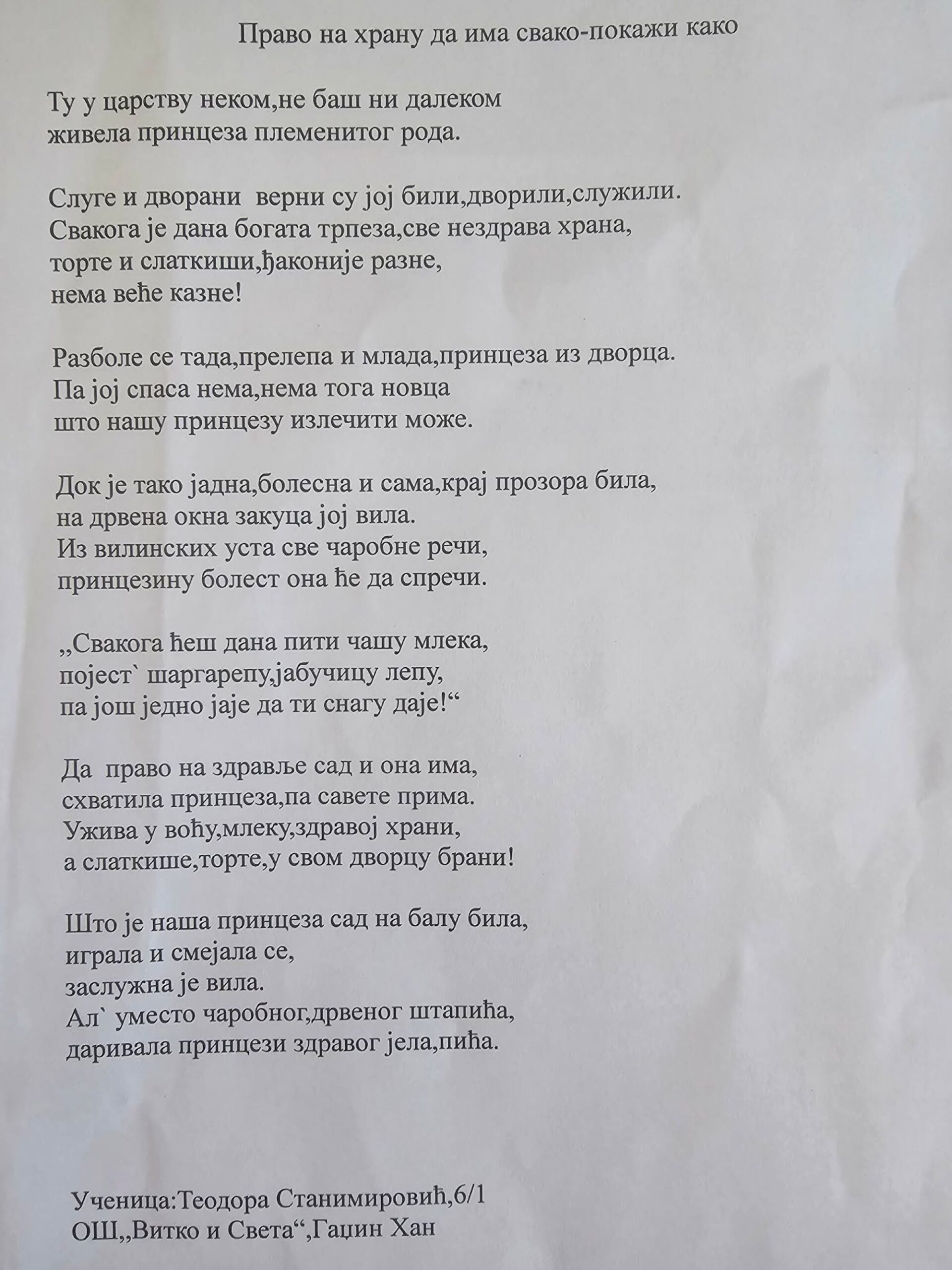 Право на храну да има свако-покажи како

Ту у царству неком,не баш ни далеком
живела принцеза племенитог рода.

Слуге и дворани верни су јој били,дворили,служили.
Свакога је дана богата трпеза,све нездрава храна,
торте и слаткиши,ђаконије разне,
нема веће казне!

Разболе се тада,прелепа и млада,принцеза из дворца.
Па јој спаса нема,нема тога новца
што нашу принцезу излечити може.

Док је тако јадна,болесна и сама,крај прозора била,
на дрвена окна закуца јој вила.
Из вилинских уста све чаробне речи,
принцезину болест она ће да спречи.

„Свакога ћеш дана пити чашу млека,
појест` шаргарепу,јабучицу лепу,
па још једно јаје да ти снагу даје!“

Да право на здравље сад и она има,
схватила принцеза,па савете прима.
Ужива у воћу,млеку,здравој храни,
а слаткише,торте,у свом дворцу брани!

Што је наша принцеза сад на балу била,
играла и смејала се,
заслужна је вила.
Ал` уместо чаробног,дрвеног штапића,
даривала принцези здравог јела,пића.

Ученица:Теодора Станимировић,6/1
ОШ„Витко и Света“,Гаџин Хан